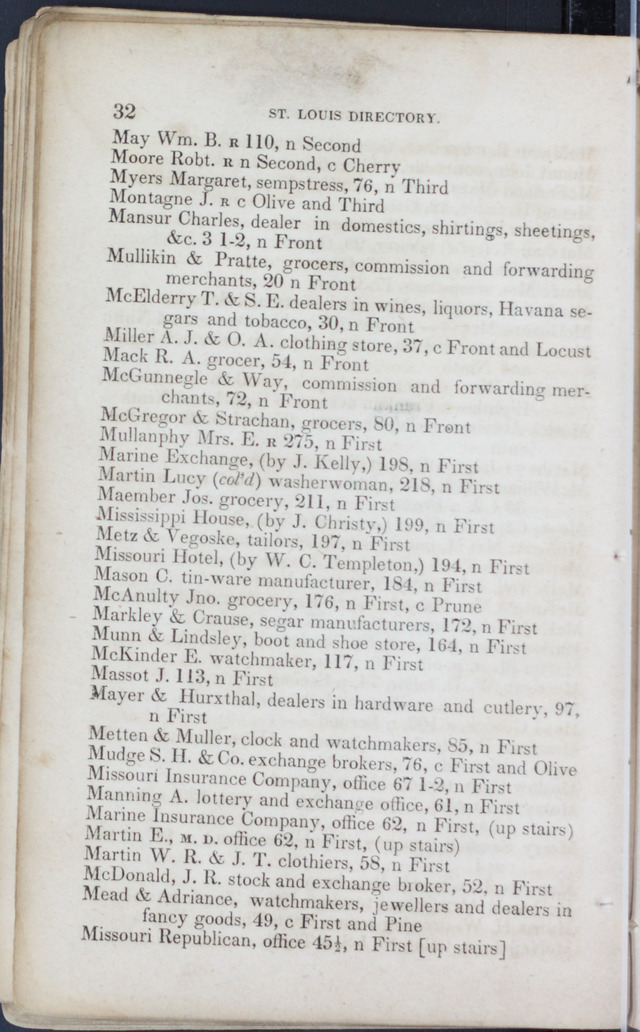 32 ST. LOUIS DIRECTORY.

May Wm. B. R 110, n Second
Moore Robt. R n Second, c Cherry
Myers Margaret, sempstress, 76, n Third
Montagne J. R c Olive and Third
Mansur Charles, dealer in domestics, shirtings, sheetings, &c. 3 1-2, n Front
Mullikin & Pratte, grocers, commission and forwarding merchants, 20 n Front
McElderry T. & S. E. dealers in wines, liquors, Havana segars and tobacco, 30, n Front
Miller A. J. & O. A. clothing store, 37, c Front and Locust
Mack R. A. grocer, 54, n Front
McGunnegle & Way, commission and forwarding merchants, 72, n Front
McGregor & Strachan, grocers, 80, n Front
Mullanphy Mrs. E. R 275, n First
Marine Exchange, (by J. Kelly,) 198, n First
Martin Lucy (col'd) washerwoman, 218, n First
Maember Jos. grocery, 211, n First
Mississippi House, (by J. Christy,) 199, n First
Metz & Vegoske, tailors, 197, n First
Missouri Hotel, (by W. C. Templeton,) 194, n First
Mason C. tin-ware manufacturer, 184, n First
McAnulty Jno. grocery, 176, n First, c Prune
Markley & Crause, segar manufacturers, 172, n First
Munn & Lindsley, boot and shoe store, 164, n First
McKinder E. watchmaker, 117, n First
Massot J. 113, n First
Mayer & Hurxthal, dealers in hardware and cutlery, 97, n First
Metten & Muller, clock and watchmakers, 85, n First
Mudge S. H. & Co. exchange brokers, 76, c First and Olive
Missouri Insurance Company, office 67 1-2, n First
Manning A. lottery and exchange office, 61, n First
Marine Insurance Company, office 62, n First, (up stairs)
Martin E., M. D. office 62, n First, (up stairs)
Martin W. R. & J. T. clothiers, 58, n First
McDonald, J. R. stock and exchange broker, 52, n First
Mead & Adriance, watchmakers, jewellers and dealers in fancy goods, 49, c First and Pine
Missouri Republican, office 45½, n First [up stairs]